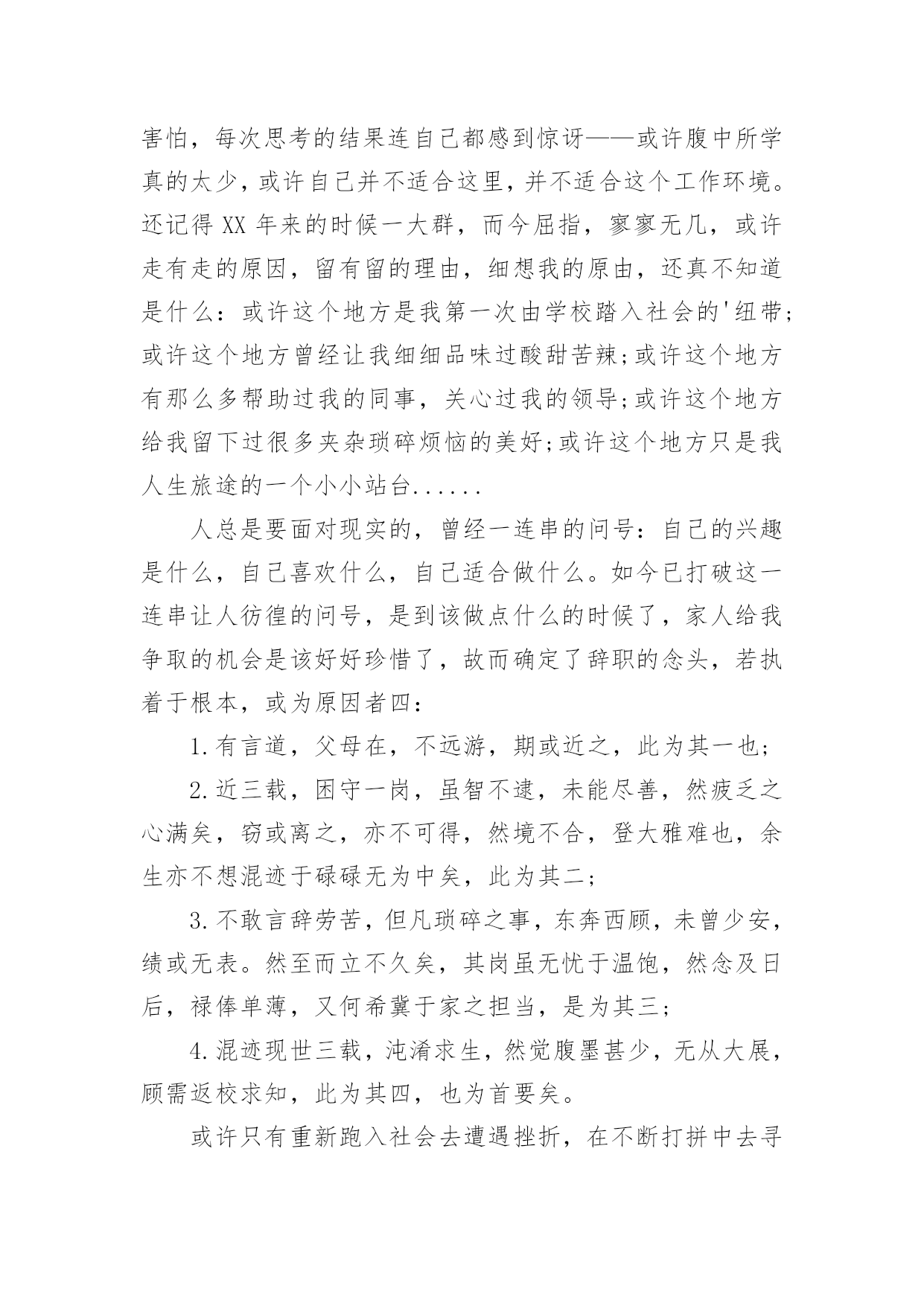 害怕，每次思考的结果连自己都感到惊讶——或许腹中所学真的太少，或许自己并不适合这里，并不适合这个工作环境。还记得 XX 年来的时候一大群，而今屈指，寥寥无几，或许走有走的原因，留有留的理由，细想我的原由，还真不知道是什么：或许这个地方是我第一次由学校踏入社会的'纽带;或许这个地方曾经让我细细品味过酸甜苦辣;或许这个地方有那么多帮助过我的同事，关心过我的领导;或许这个地方给我留下过很多夹杂琐碎烦恼的美好;或许这个地方只是我人生旅途的一个小小站台......

人总是要面对现实的，曾经一连串的问号：自己的兴趣是什么，自己喜欢什么，自己适合做什么。如今已打破这一连串让人彷徨的问号，是到该做点什么的时候了，家人给我争取的机会是该好好珍惜了，故而确定了辞职的念头，若执着于根本，或为原因者四：

1.有言道，父母在，不远游，期或近之，此为其一也;

2.近三载，困守一岗，虽智不逮，未能尽善，然疲乏之心满矣，窃或离之，亦不可得，然境不合，登大雅难也，余生亦不想混迹于碌碌无为中矣，此为其二;

3.不敢言辞劳苦，但凡琐碎之事，东奔西顾，未曾少安，绩或无表。然至而立不久矣，其岗虽无忧于温饱，然念及日后，禄俸单薄，又何希冀于家之担当，是为其三;

4.混迹现世三载，沌淆求生，然觉腹墨甚少，无从大展，顾需返校求知，此为其四，也为首要矣。

或许只有重新跑入社会去遭遇挫折，在不断打拼中去寻